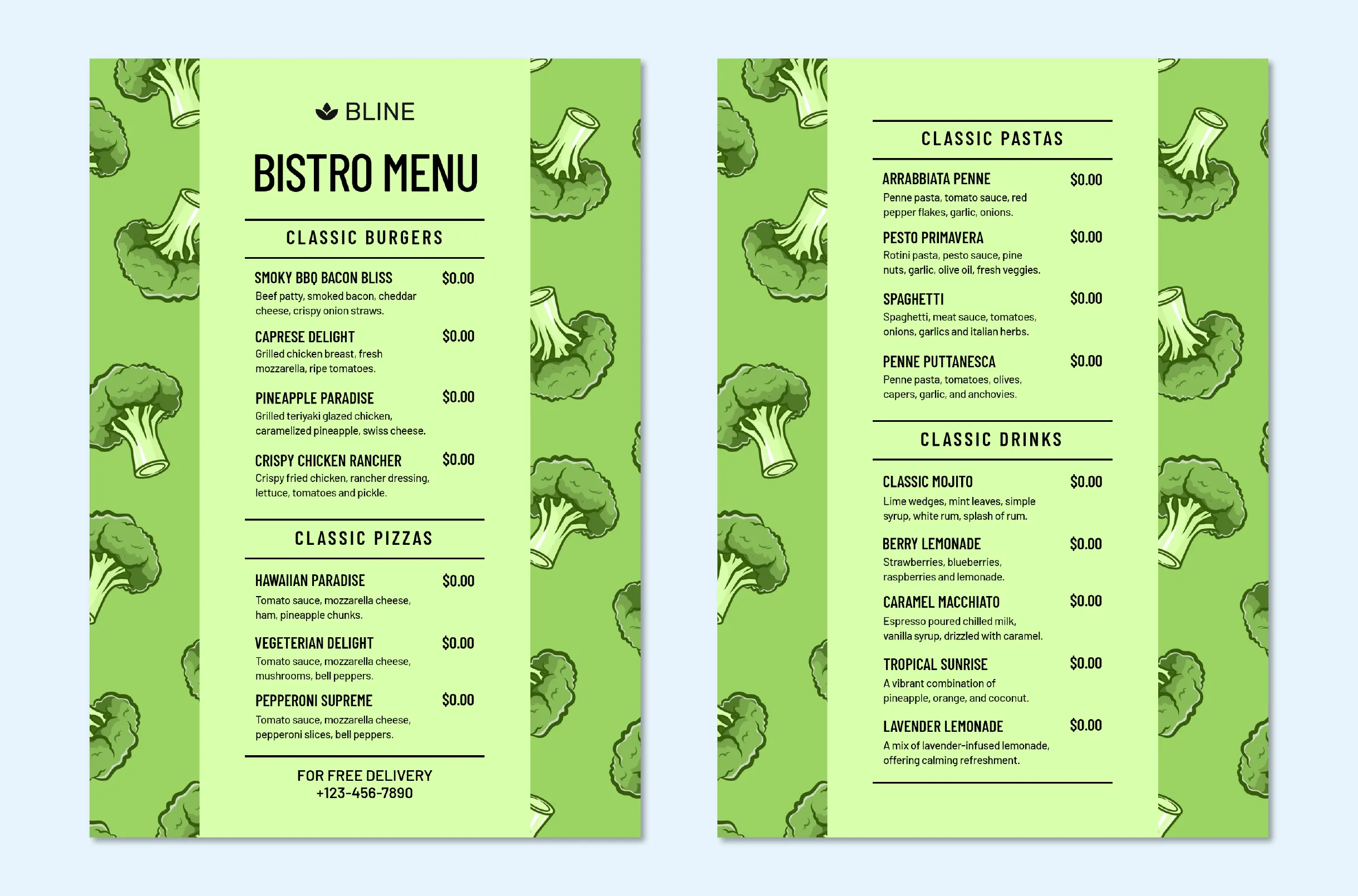 BLINE

BISTRO MENU

CLASSIC BURGERS

SMOKY BBQ BACON BLISS $0.00
Beef patty, smoked bacon, cheddar cheese, crispy onion straws.

CAPRESE DELIGHT $0.00
Grilled chicken breast, fresh mozzarella, ripe tomatoes.

PINEAPPLE PARADISE $0.00
Grilled teriyaki glazed chicken, caramelized pineapple, swiss cheese.

CRISPY CHICKEN RANCHER $0.00
Crispy fried chicken, rancher dressing, lettuce, tomatoes and pickle.

CLASSIC PIZZAS

HAWAIIAN PARADISE $0.00
Tomato sauce, mozzarella cheese, ham, pineapple chunks.

VEGETERIAN DELIGHT $0.00
Tomato sauce, mozzarella cheese, mushrooms, bell peppers.

PEPPERONI SUPREME $0.00
Tomato sauce, mozzarella cheese, pepperoni slices, bell peppers.

FOR FREE DELIVERY
+123-456-7890

CLASSIC PASTAS

ARRABBIATA PENNE $0.00
Penne pasta, tomato sauce, red pepper flakes, garlic, onions.

PESTO PRIMAVERA $0.00
Rotini pasta, pesto sauce, pine nuts, garlic, olive oil, fresh veggies.

SPAGHETTI $0.00
Spaghetti, meat sauce, tomatoes, onions, garlics and italian herbs.

PENNE PUTTANESCA $0.00
Penne pasta, tomatoes, olives, capers, garlic, and anchovies.

CLASSIC DRINKS

CLASSIC MOJITO $0.00
Lime wedges, mint leaves, simple syrup, white rum, splash of rum.

BERRY LEMONADE $0.00
Strawberries, blueberries, raspberries and lemonade.

CARAMEL MACCHIATO $0.00
Espresso poured chilled milk, vanilla syrup, drizzled with caramel.

TROPICAL SUNRISE $0.00
A vibrant combination of pineapple, orange, and coconut.

LAVENDER LEMONADE $0.00
A mix of lavender-infused lemonade, offering calming refreshment.